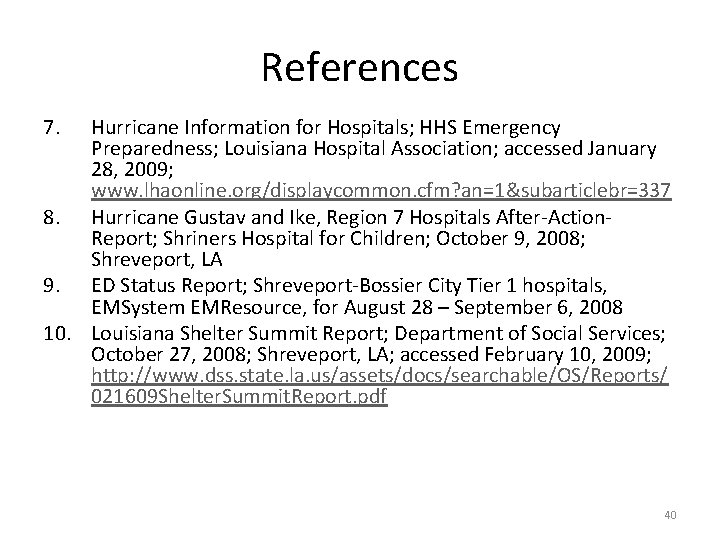 References

7. Hurricane Information for Hospitals; HHS Emergency Preparedness; Louisiana Hospital Association; accessed January 28, 2009; www.lhaonline.org/displaycommon.cfm?an=1&subarticlebr=337

8. Hurricane Gustav and Ike, Region 7 Hospitals After-Action-Report; Shriners Hospital for Children; October 9, 2008; Shreveport, LA

9. ED Status Report; Shreveport-Bossier City Tier 1 hospitals, EMSystem EMResource, for August 28 – September 6, 2008

10. Louisiana Shelter Summit Report; Department of Social Services; October 27, 2008; Shreveport, LA; accessed February 10, 2009; http://www.dss.state.la.us/assets/docs/searchable/OS/Reports/021609ShelterSummitReport.pdf

40